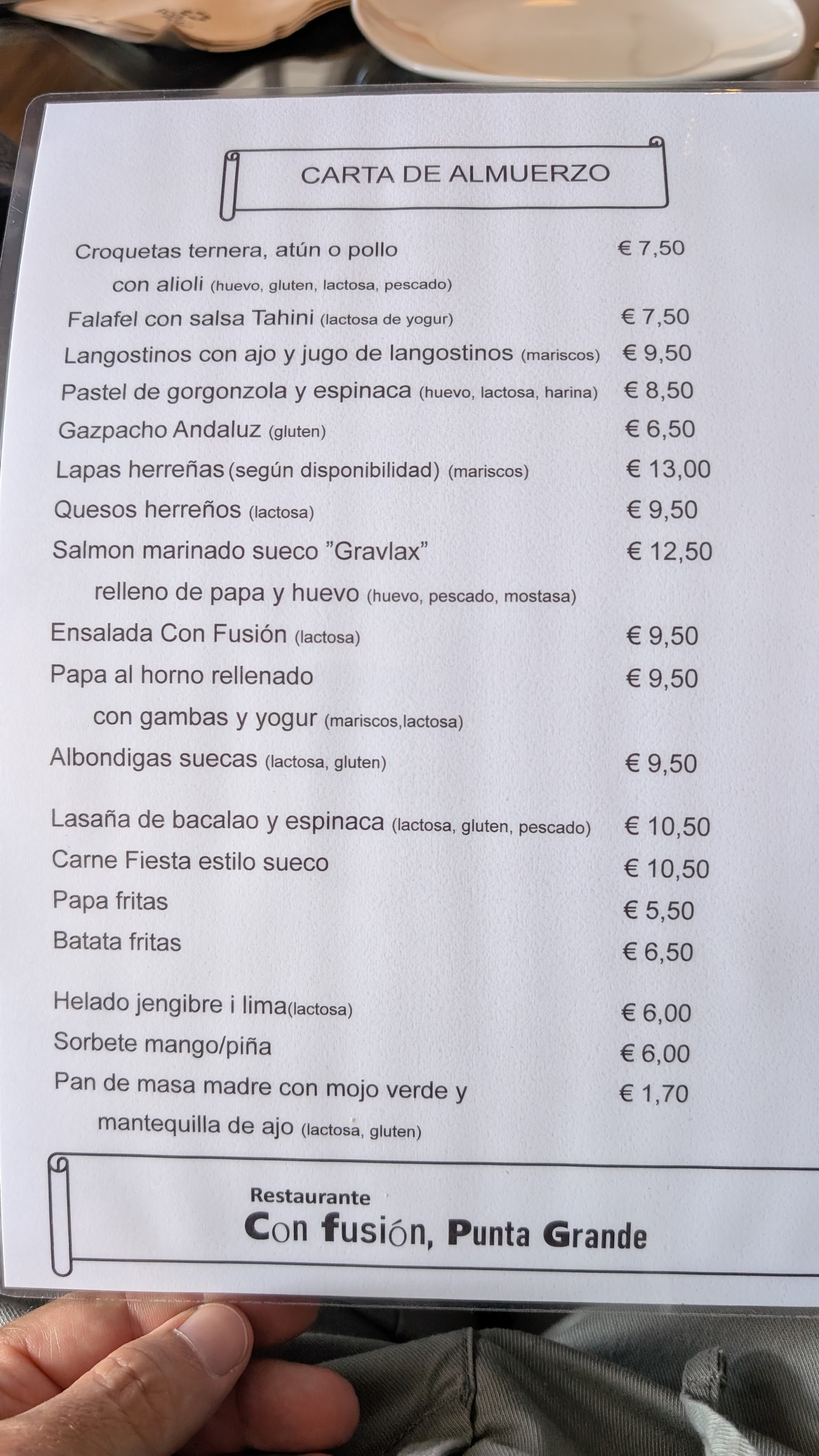 CARTA DE ALMUERZO

Croquetas ternera, atún o pollo € 7,50
con alioli (huevo, gluten, lactosa, pescado)

Falafel con salsa Tahini (lactosa de yogur) € 7,50

Langostinos con ajo y jugo de langostinos (mariscos) € 9,50

Pastel de gorgonzola y espinaca (huevo, lactosa, harina) € 8,50

Gazpacho Andaluz (gluten) € 6,50

Lapas herreñas (según disponibilidad) (mariscos) € 13,00

Quesos herreños (lactosa) € 9,50

Salmon marinado sueco "Gravlax" € 12,50
relleno de papa y huevo (huevo, pescado, mostasa)

Ensalada Con Fusión (lactosa) € 9,50

Papa al horno rellenado € 9,50
con gambas y yogur (mariscos,lactosa)

Albondigas suecas (lactosa, gluten) € 9,50

Lasaña de bacalao y espinaca (lactosa, gluten, pescado) € 10,50

Carne Fiesta estilo sueco € 10,50

Papa fritas € 5,50

Batata fritas € 6,50

Helado jengibre i lima(lactosa) € 6,00

Sorbete mango/piña € 6,00

Pan de masa madre con mojo verde y € 1,70
mantequilla de ajo (lactosa, gluten)

Restaurante
Con fusión, Punta Grande